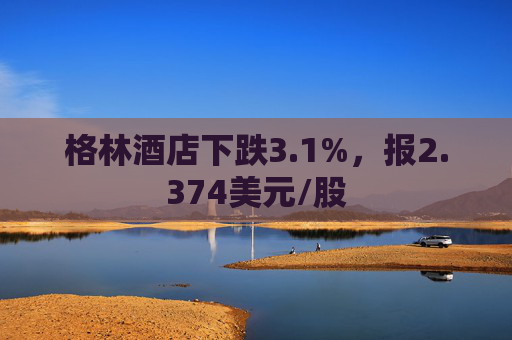 格林酒店下跌3.1%，报2.374美元/股